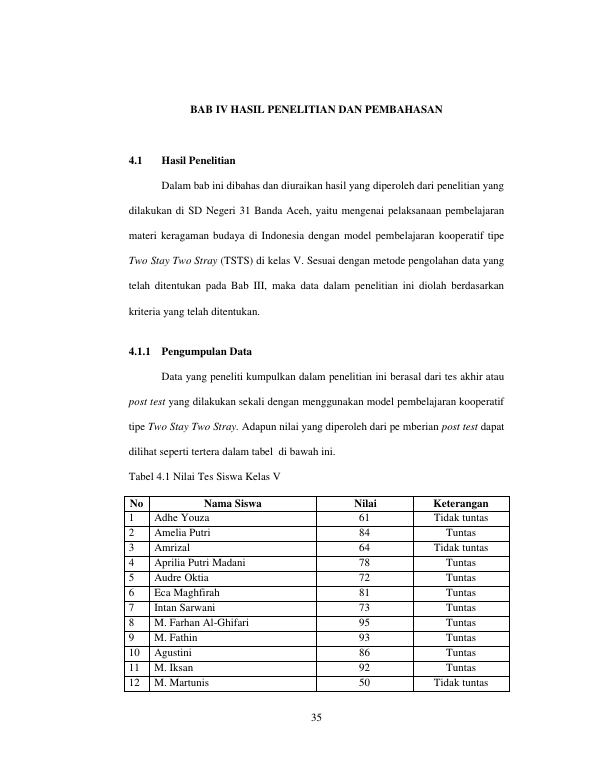 BAB IV HASIL PENELITIAN DAN PEMBAHASAN

4.1 Hasil Penelitian

Dalam bab ini dibahas dan diuraikan hasil yang diperoleh dari penelitian yang dilakukan di SD Negeri 31 Banda Aceh, yaitu mengenai pelaksanaan pembelajaran materi keragaman budaya di Indonesia dengan model pembelajaran kooperatif tipe Two Stay Two Stray (TSTS) di kelas V. Sesuai dengan metode pengolahan data yang telah ditentukan pada Bab III, maka data dalam penelitian ini diolah berdasarkan kriteria yang telah ditentukan.

4.1.1 Pengumpulan Data

Data yang peneliti kumpulkan dalam penelitian ini berasal dari tes akhir atau post test yang dilakukan sekali dengan menggunakan model pembelajaran kooperatif tipe Two Stay Two Stray. Adapun nilai yang diperoleh dari pe mberian post test dapat dilihat seperti tertera dalam tabel di bawah ini.

Tabel 4.1 Nilai Tes Siswa Kelas V

| No | Nama Siswa | Nilai | Keterangan |
|---|---|---|---|
| 1 | Adhe Youza | 61 | Tidak tuntas |
| 2 | Amelia Putri | 84 | Tuntas |
| 3 | Amrizal | 64 | Tidak tuntas |
| 4 | Aprilia Putri Madani | 78 | Tuntas |
| 5 | Audre Oktia | 72 | Tuntas |
| 6 | Eca Maghfirah | 81 | Tuntas |
| 7 | Intan Sarwani | 73 | Tuntas |
| 8 | M. Farhan Al-Ghifari | 95 | Tuntas |
| 9 | M. Fathin | 93 | Tuntas |
| 10 | Agustini | 86 | Tuntas |
| 11 | M. Iksan | 92 | Tuntas |
| 12 | M. Martunis | 50 | Tidak tuntas |

35